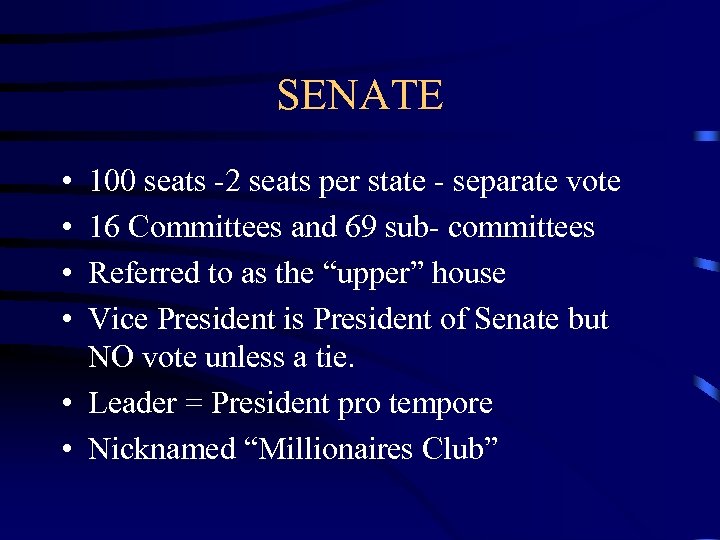 SENATE

• 100 seats -2 seats per state - separate vote
• 16 Committees and 69 sub- committees
• Referred to as the "upper" house
• Vice President is President of Senate but NO vote unless a tie.
• Leader = President pro tempore
• Nicknamed "Millionaires Club"